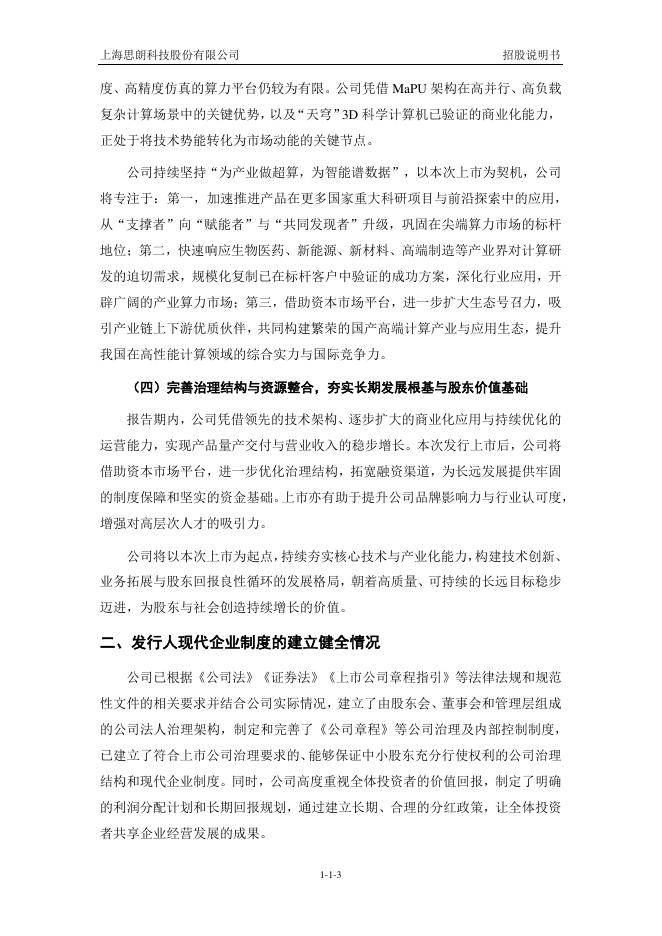 上海思朗科技股份有限公司　　招股说明书

度、高精度仿真的算力平台仍较为有限。公司凭借 MaPU 架构在高并行、高负载复杂计算场景中的关键优势，以及“天穹”3D 科学计算机已验证的商业化能力，正处于将技术势能转化为市场动能的关键节点。

公司持续坚持“为产业做超算，为智能谱数据”，以本次上市为契机，公司将专注于：第一，加速推进产品在更多国家重大科研项目与前沿探索中的应用，从“支撑者”向“赋能者”与“共同发现者”升级，巩固在尖端算力市场的标杆地位；第二，快速响应生物医药、新能源、新材料、高端制造等产业界对计算研发的迫切需求，规模化复制已在标杆客户中验证的成功方案，深化行业应用，开辟广阔的产业算力市场；第三，借助资本市场平台，进一步扩大生态号召力，吸引产业链上下游优质伙伴，共同构建繁荣的国产高端计算产业与应用生态，提升我国在高性能计算领域的综合实力与国际竞争力。

（四）完善治理结构与资源整合，夯实长期发展根基与股东价值基础

报告期内，公司凭借领先的技术架构、逐步扩大的商业化应用与持续优化的运营能力，实现产品量产交付与营业收入的稳步增长。本次发行上市后，公司将借助资本市场平台，进一步优化治理结构，拓宽融资渠道，为长远发展提供牢固的制度保障和坚实的资金基础。上市亦有助于提升公司品牌影响力与行业认可度，增强对高层次人才的吸引力。

公司将以本次上市为起点，持续夯实核心技术与产业化能力，构建技术创新、业务拓展与股东回报良性循环的发展格局，朝着高质量、可持续的长远目标稳步迈进，为股东与社会创造持续增长的价值。

二、发行人现代企业制度的建立健全情况

公司已根据《公司法》《证券法》《上市公司章程指引》等法律法规和规范性文件的相关要求并结合公司实际情况，建立了由股东会、董事会和管理层组成的公司法人治理架构，制定和完善了《公司章程》等公司治理及内部控制制度，已建立了符合上市公司治理要求的、能够保证中小股东充分行使权利的公司治理结构和现代企业制度。同时，公司高度重视全体投资者的价值回报，制定了明确的利润分配计划和长期回报规划，通过建立长期、合理的分红政策，让全体投资者共享企业经营发展的成果。

1-1-3